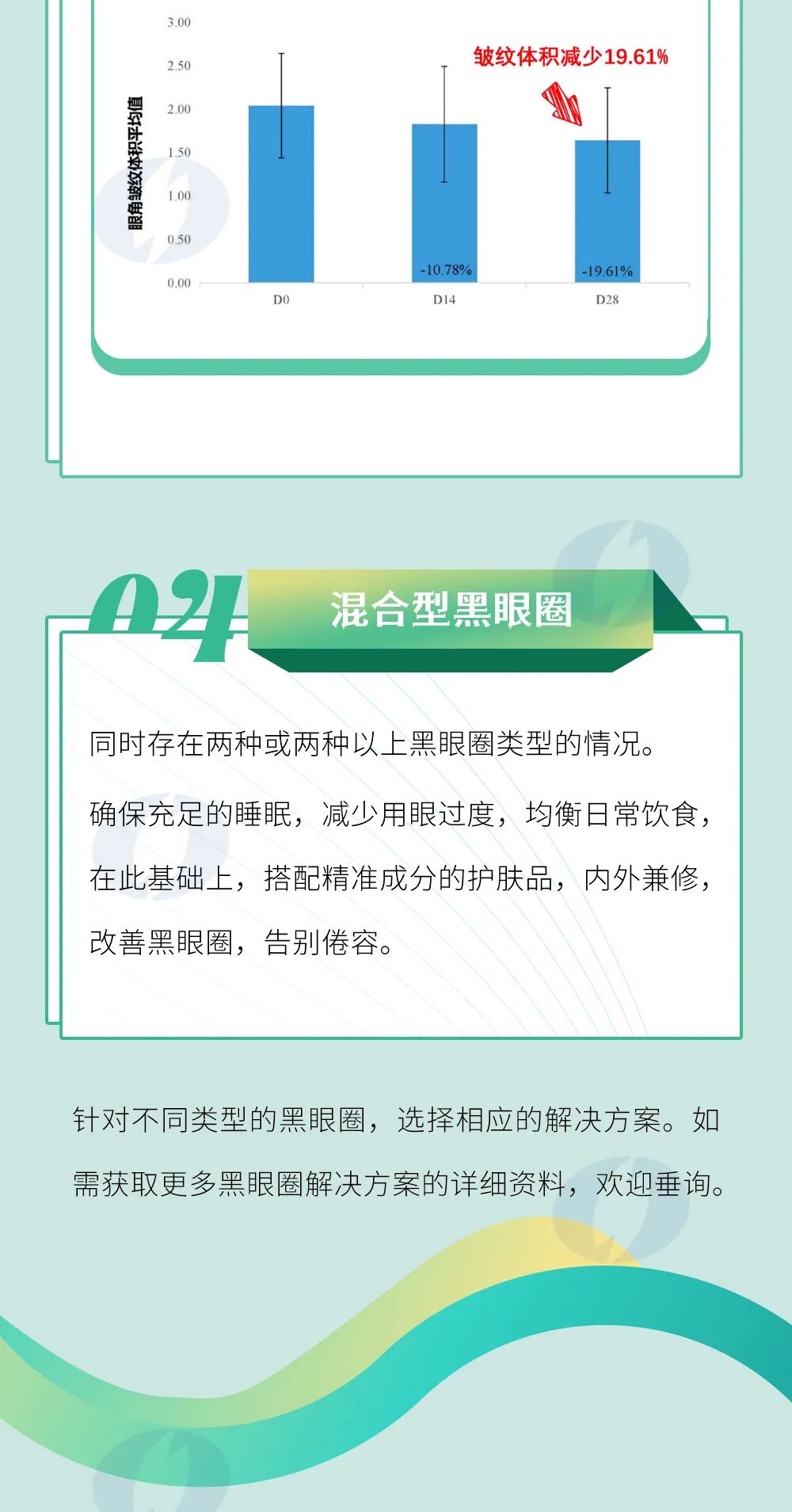 3.00
2.50
2.00
1.50
1.00
0.50
0.00

眼角皱纹体积平均值

皱纹体积减少19.61%

-10.78%
-19.61%

D0
D14
D28

04

混合型黑眼圈

同时存在两种或两种以上黑眼圈类型的情况。

确保充足的睡眠，减少用眼过度，均衡日常饮食，在此基础上，搭配精准成分的护肤品，内外兼修，改善黑眼圈，告别倦容。

针对不同类型的黑眼圈，选择相应的解决方案。如需获取更多黑眼圈解决方案的详细资料，欢迎垂询。